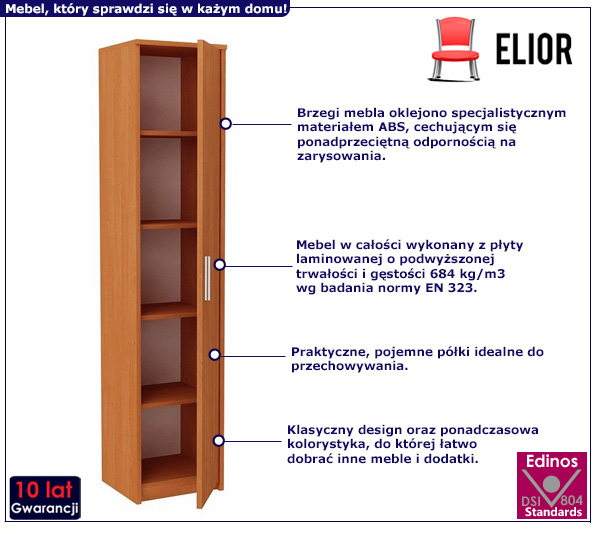 Mebel, który sprawdzi się w każym domu!

ELIOR

Brzegi mebla oklejono specjalistycznym materiałem ABS, cechującym się ponadprzeciętną odpornością na zarysowania.

Mebel w całości wykonany z płyty laminowanej o podwyższonej trwałości i gęstości 684 kg/m3 wg badania normy EN 323.

Praktyczne, pojemne półki idealne do przechowywania.

Klasyczny design oraz ponadczasowa kolorystyka, do której łatwo dobrać inne meble i dodatki.

10 lat Gwarancji

Edinos DSI 804 Standards